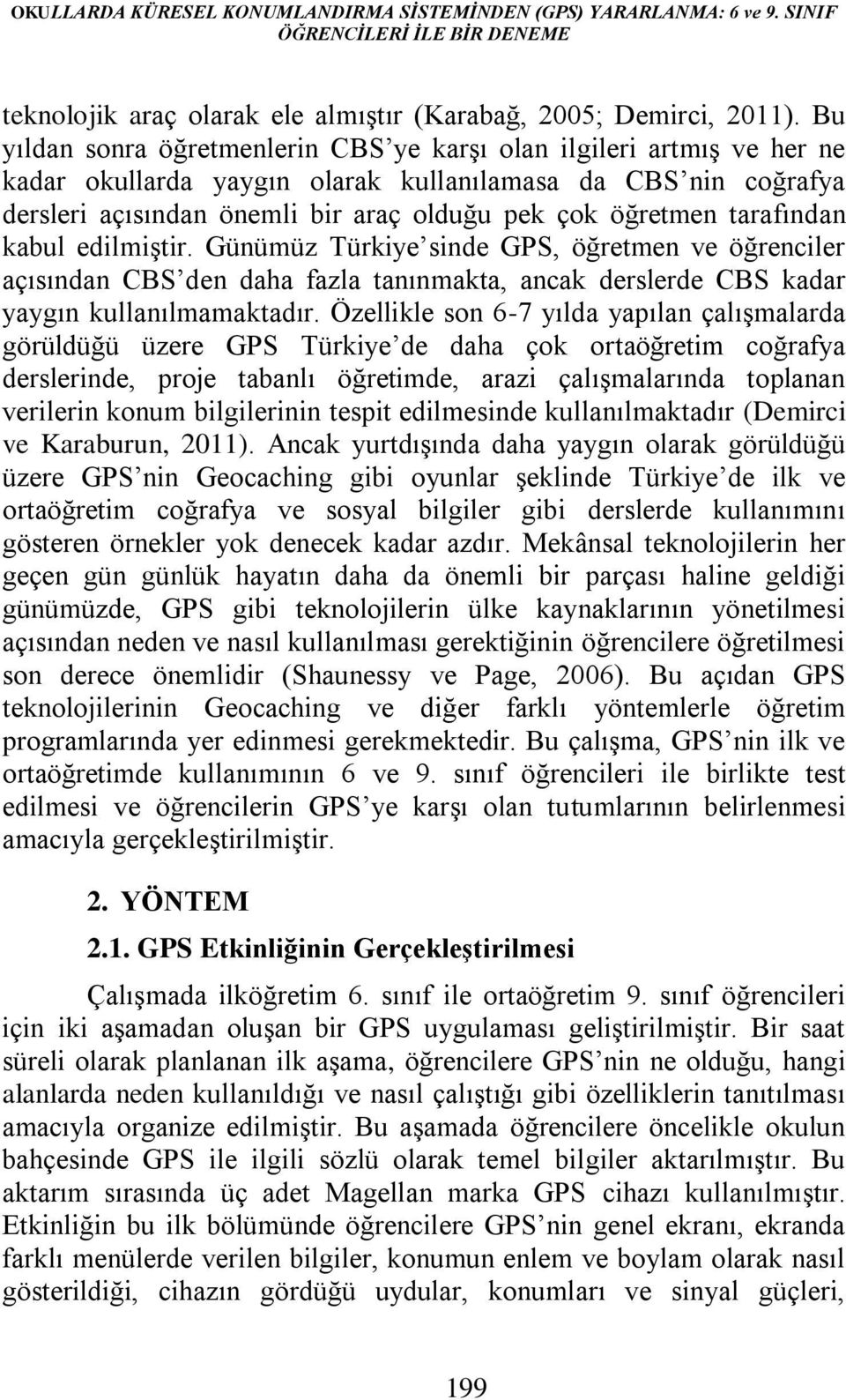 OKULLARDA KÜRESEL KONUMLANDIRMA SİSTEMİNDEN (GPS) YARARLANMA: 6 ve 9. SINIF ÖĞRENCİLERİ İLE BİR DENEME

teknolojik araç olarak ele almıştır (Karabağ, 2005; Demirci, 2011). Bu yıldan sonra öğretmenlerin CBS'ye karşı olan ilgileri artmış ve her ne kadar okullarda yaygın olarak kullanılamasa da CBS'nin coğrafya dersleri açısından önemli bir araç olduğu pek çok öğretmen tarafından kabul edilmiştir. Günümüz Türkiye'sinde GPS, öğretmen ve öğrenciler açısından CBS'den daha fazla tanınmakta, ancak derslerde CBS kadar yaygın kullanılmamaktadır. Özellikle son 6-7 yılda yapılan çalışmalarda görüldüğü üzere GPS Türkiye'de daha çok ortaöğretim coğrafya derslerinde, proje tabanlı öğretimde, arazi çalışmalarında toplanan verilerin konum bilgilerinin tespit edilmesinde kullanılmaktadır (Demirci ve Karaburun, 2011). Ancak yurtdışında daha yaygın olarak görüldüğü üzere GPS'nin Geocaching gibi oyunlar şeklinde Türkiye'de ilk ve ortaöğretim coğrafya ve sosyal bilgiler gibi derslerde kullanımını gösteren örnekler yok denecek kadar azdır. Mekânsal teknolojilerin her geçen gün günlük hayatın daha da önemli bir parçası haline geldiği günümüzde, GPS gibi teknolojilerin ülke kaynaklarının yönetilmesi açısından neden ve nasıl kullanılması gerektiğinin öğrencilere öğretilmesi son derece önemlidir (Shaunessy ve Page, 2006). Bu açıdan GPS teknolojilerinin Geocaching ve diğer farklı yöntemlerle öğretim programlarında yer edinmesi gerekmektedir. Bu çalışma, GPS'nin ilk ve ortaöğretimde kullanımının 6 ve 9. sınıf öğrencileri ile birlikte test edilmesi ve öğrencilerin GPS'ye karşı olan tutumlarının belirlenmesi amacıyla gerçekleştirilmiştir.

2. YÖNTEM

2.1. GPS Etkinliğinin Gerçekleştirilmesi

Çalışmada ilköğretim 6. sınıf ile ortaöğretim 9. sınıf öğrencileri için iki aşamadan oluşan bir GPS uygulaması geliştirilmiştir. Bir saat süreli olarak planlanan ilk aşama, öğrencilere GPS'nin ne olduğu, hangi alanlarda neden kullanıldığı ve nasıl çalıştığı gibi özelliklerin tanıtılması amacıyla organize edilmiştir. Bu aşamada öğrencilere öncelikle okulun bahçesinde GPS ile ilgili sözlü olarak temel bilgiler aktarılmıştır. Bu aktarım sırasında üç adet Magellan marka GPS cihazı kullanılmıştır. Etkinliğin bu ilk bölümünde öğrencilere GPS'nin genel ekranı, ekranda farklı menülerde verilen bilgiler, konumun enlem ve boylam olarak nasıl gösterildiği, cihazın gördüğü uydular, konumları ve sinyal güçleri,

199